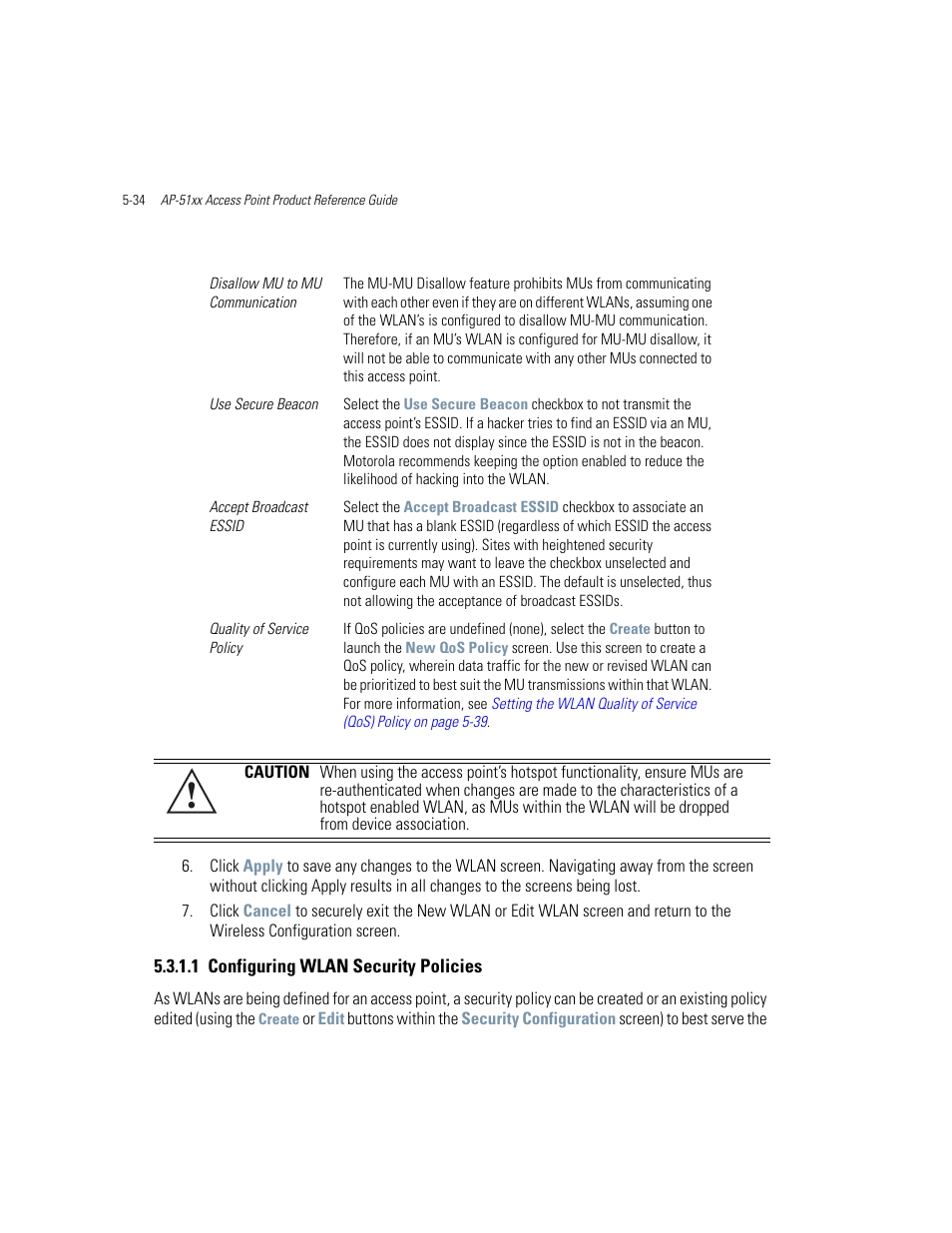 5-34 AP-51xx Access Point Product Reference Guide

| | |
|---|---|
| Disallow MU to MU Communication | The MU-MU Disallow feature prohibits MUs from communicating with each other even if they are on different WLANs, assuming one of the WLAN's is configured to disallow MU-MU communication. Therefore, if an MU's WLAN is configured for MU-MU disallow, it will not be able to communicate with any other MUs connected to this access point. |
| Use Secure Beacon | Select the Use Secure Beacon checkbox to not transmit the access point's ESSID. If a hacker tries to find an ESSID via an MU, the ESSID does not display since the ESSID is not in the beacon. Motorola recommends keeping the option enabled to reduce the likelihood of hacking into the WLAN. |
| Accept Broadcast ESSID | Select the Accept Broadcast ESSID checkbox to associate an MU that has a blank ESSID (regardless of which ESSID the access point is currently using). Sites with heightened security requirements may want to leave the checkbox unselected and configure each MU with an ESSID. The default is unselected, thus not allowing the acceptance of broadcast ESSIDs. |
| Quality of Service Policy | If QoS policies are undefined (none), select the Create button to launch the New QoS Policy screen. Use this screen to create a QoS policy, wherein data traffic for the new or revised WLAN can be prioritized to best suit the MU transmissions within that WLAN. For more information, see Setting the WLAN Quality of Service (QoS) Policy on page 5-39. |

CAUTION When using the access point's hotspot functionality, ensure MUs are re-authenticated when changes are made to the characteristics of a hotspot enabled WLAN, as MUs within the WLAN will be dropped from device association.

6. Click Apply to save any changes to the WLAN screen. Navigating away from the screen without clicking Apply results in all changes to the screens being lost.

7. Click Cancel to securely exit the New WLAN or Edit WLAN screen and return to the Wireless Configuration screen.

5.3.1.1 Configuring WLAN Security Policies

As WLANs are being defined for an access point, a security policy can be created or an existing policy edited (using the Create or Edit buttons within the Security Configuration screen) to best serve the